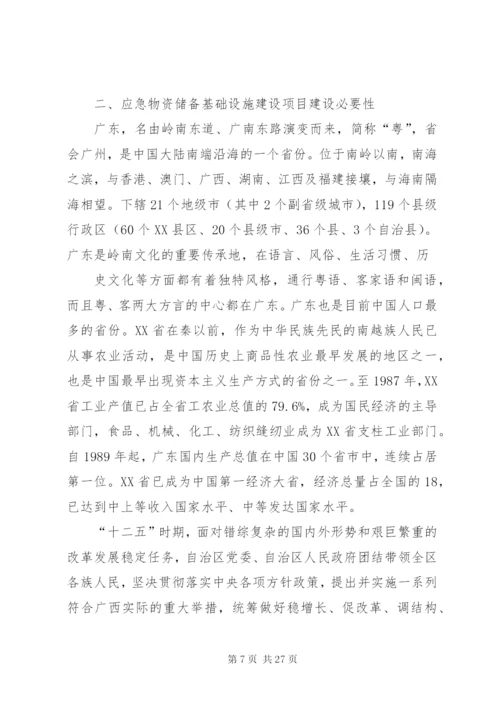 二、应急物资储备基础设施建设项目建设必要性

广东，名由岭南东道、广南东路演变而来，简称“粤”，省会广州，是中国大陆南端沿海的一个省份。位于南岭以南，南海之滨，与香港、澳门、广西、湖南、江西及福建接壤，与海南隔海相望。下辖21个地级市（其中2个副省级城市），119个县级行政区（60个XX县区、20个县级市、36个县、3个自治县）。广东是岭南文化的重要传承地，在语言、风俗、生活习惯、历

史文化等方面都有着独特风格，通行粤语、客家语和闽语，而且粤、客两大方言的中心都在广东。广东也是目前中国人口最多的省份。XX省在秦以前，作为中华民族先民的南越族人民已从事农业活动，是中国历史上商品性农业最早发展的地区之一，也是中国最早出现资本主义生产方式的省份之一。至1987年，XX省工业产值已占全省工农业总值的79.6%，成为国民经济的主导部门，食品、机械、化工、纺织缝纫业成为XX省支柱工业部门。自1989年起，广东国内生产总值在中国30个省市中，连续占居第一位。XX省已成为中国第一经济大省，经济总量占全国的18，已达到中上等收入国家水平、中等发达国家水平。

“十二五”时期，面对错综复杂的国内外形势和艰巨繁重的改革发展稳定任务，自治区党委、自治区人民政府团结带领全区各族人民，坚决贯彻落实中央各项方针政策，提出并实施一系列符合广西实际的重大举措，统筹做好稳增长、促改革、调结构、

第7页 共27页